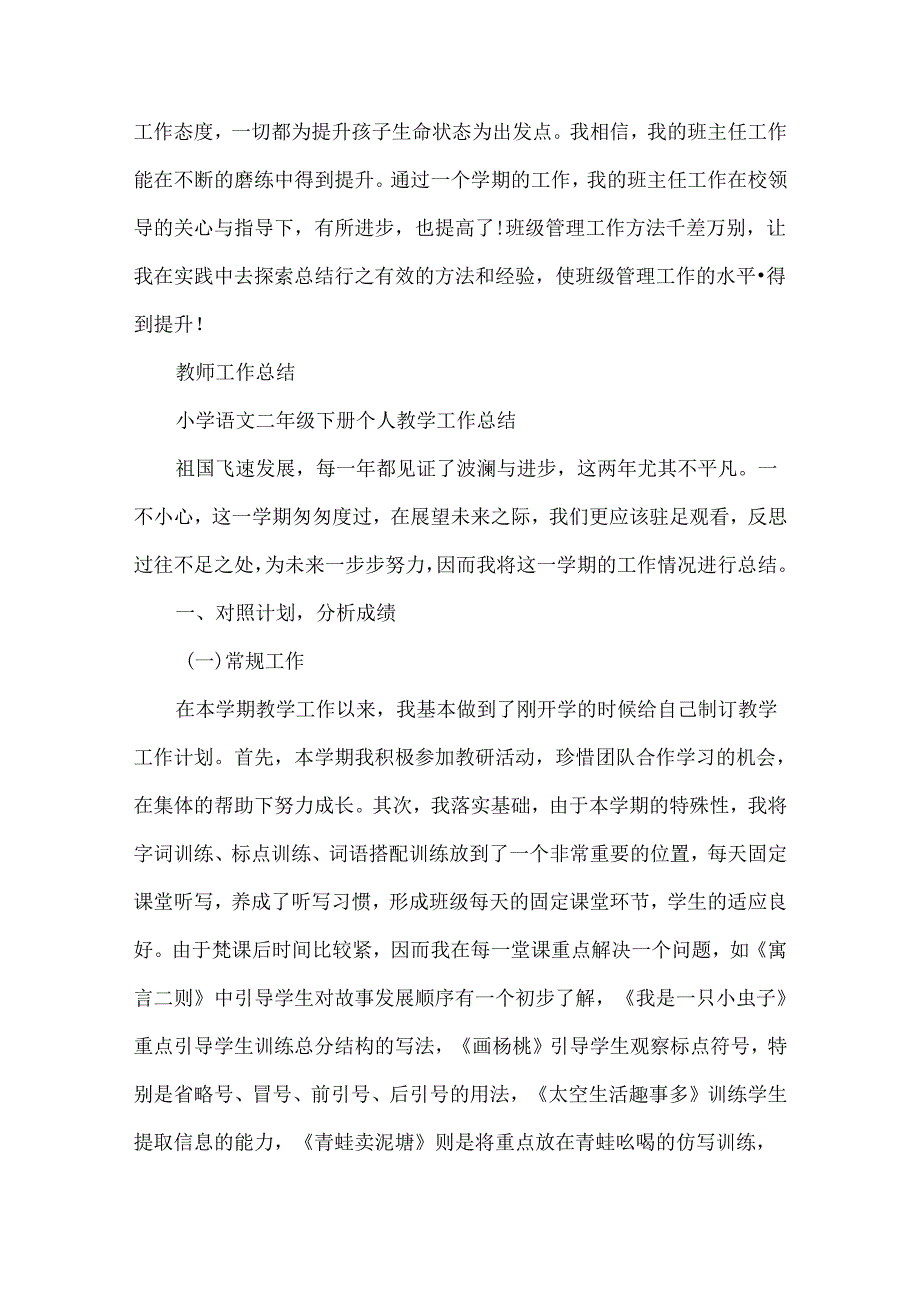 工作态度，一切都为提升孩子生命状态为出发点。我相信，我的班主任工作能在不断的磨练中得到提升。通过一个学期的工作，我的班主任工作在校领导的关心与指导下，有所进步，也提高了！班级管理工作方法千差万别，让我在实践中去探索总结行之有效的方法和经验，使班级管理工作的水平•得到提升！

教师工作总结

小学语文二年级下册个人教学工作总结

祖国飞速发展，每一年都见证了波澜与进步，这两年尤其不平凡。一不小心，这一学期匆匆度过，在展望未来之际，我们更应该驻足观看，反思过往不足之处，为未来一步步努力，因而我将这一学期的工作情况进行总结。

一、对照计划，分析成绩

（一）常规工作

在本学期教学工作以来，我基本做到了刚开学的时候给自己制订教学工作计划。首先，本学期我积极参加教研活动，珍惜团队合作学习的机会，在集体的帮助下努力成长。其次，我落实基础，由于本学期的特殊性，我将字词训练、标点训练、词语搭配训练放到了一个非常重要的位置，每天固定课堂听写，养成了听写习惯，形成班级每天的固定课堂环节，学生的适应良好。由于梵课后时间比较紧，因而我在每一堂课重点解决一个问题，如《寓言二则》中引导学生对故事发展顺序有一个初步了解，《我是一只小虫子》重点引导学生训练总分结构的写法，《画杨桃》引导学生观察标点符号，特别是省略号、冒号、前引号、后引号的用法，《太空生活趣事多》训练学生提取信息的能力，《青蛙卖泥塘》则是将重点放在青蛙吆喝的仿写训练，